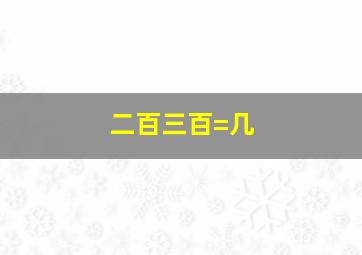 二百三百=几